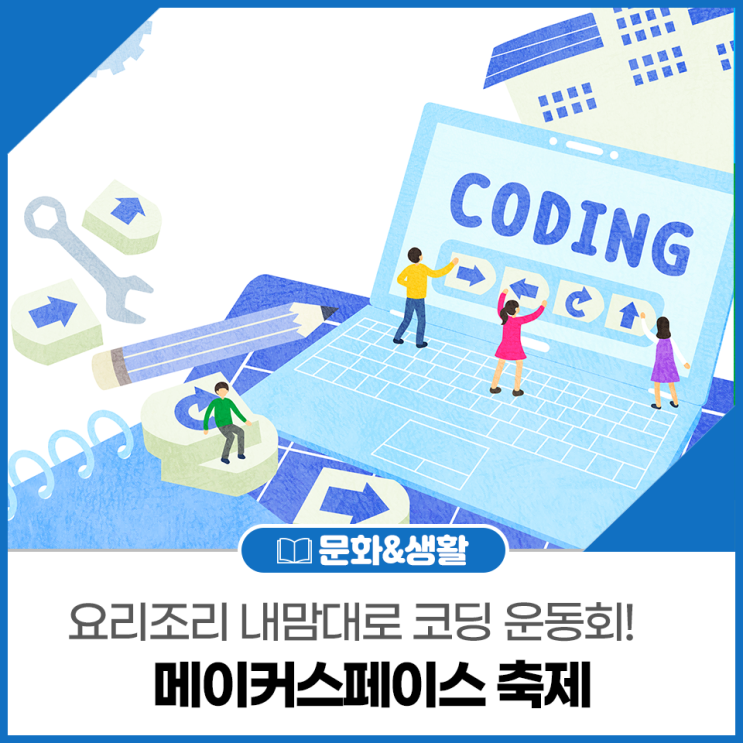 CODING

문화&생활

요리조리 내맘대로 코딩 운동회!

메이커스페이스 축제